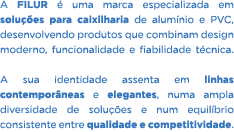 A FILUR é uma marca especializada em soluções para caixilharia de alumínio e PVC, desenvolvendo produtos que combinam design moderno, funcionalidade e fiabilidade técnica.

A sua identidade assenta em linhas contemporâneas e elegantes, numa ampla diversidade de soluções e num equilíbrio consistente entre qualidade e competitividade.